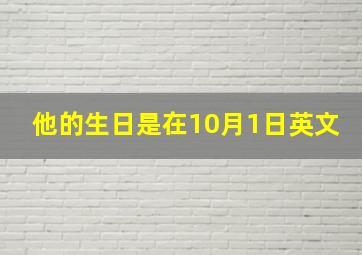 他的生日是在10月1日英文